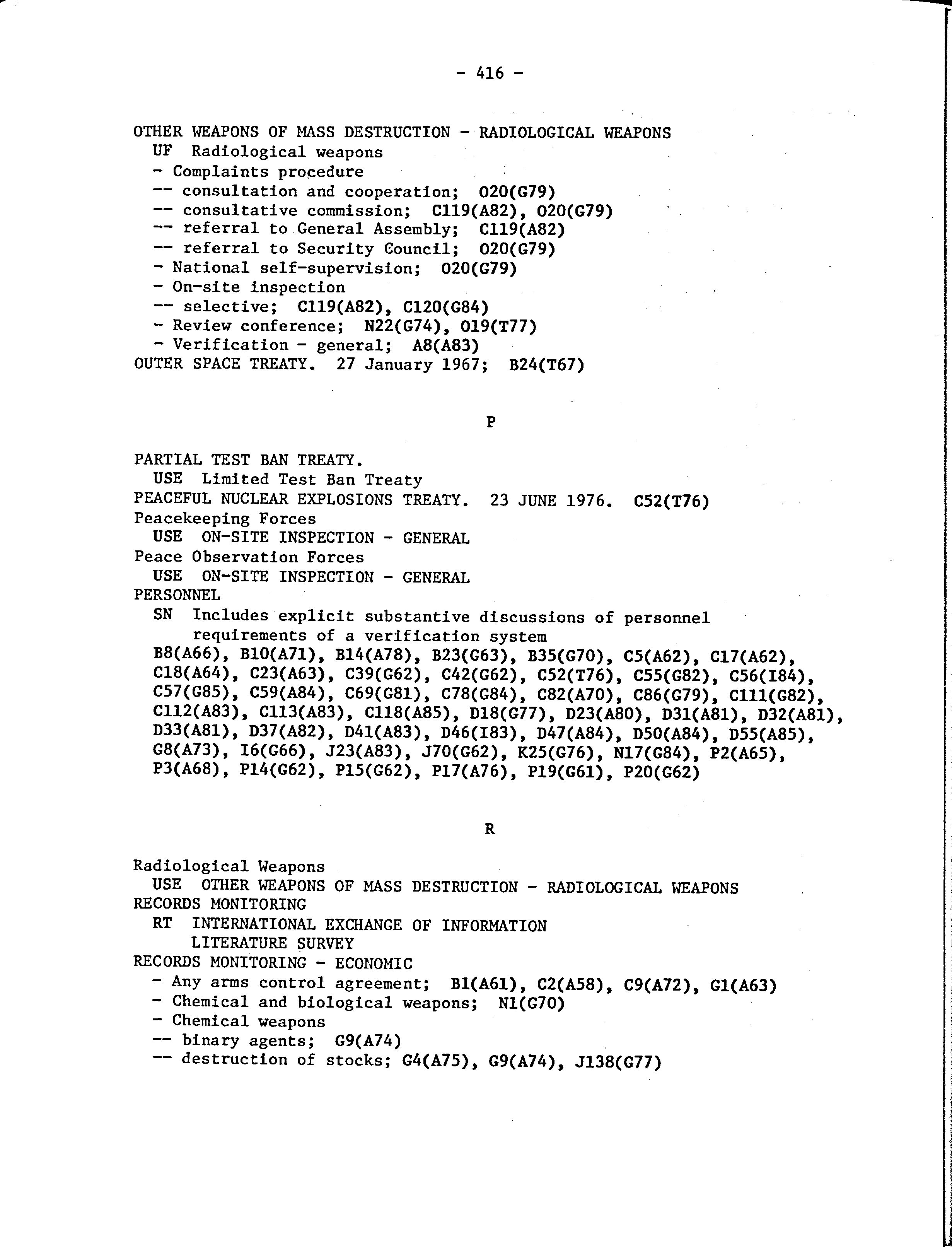 - 416 -

OTHER WEAPONS OF MASS DESTRUCTION - RADIOLOGICAL WEAPONS
UF Radiological weapons
- Complaints procedure
-- consultation and cooperation; O20(G79)
-- consultative commission; C119(A82), O20(G79)
-- referral to General Assembly; C119(A82)
-- referral to Security Council; O20(G79)
- National self-supervision; O20(G79)
- On-site inspection
-- selective; C119(A82), C120(G84)
- Review conference; N22(G74), O19(T77)
- Verification - general; A8(A83)
OUTER SPACE TREATY. 27 January 1967; B24(T67)

P

PARTIAL TEST BAN TREATY.
USE Limited Test Ban Treaty
PEACEFUL NUCLEAR EXPLOSIONS TREATY. 23 JUNE 1976. C52(T76)
Peacekeeping Forces
USE ON-SITE INSPECTION - GENERAL
Peace Observation Forces
USE ON-SITE INSPECTION - GENERAL
PERSONNEL
SN Includes explicit substantive discussions of personnel requirements of a verification system
B8(A66), B10(A71), B14(A78), B23(G63), B35(G70), C5(A62), C17(A62), C18(A64), C23(A63), C39(G62), C42(G62), C52(T76), C55(G82), C56(I84), C57(G85), C59(A84), C69(G81), C78(G84), C82(A70), C86(G79), C111(G82), C112(A83), C113(A83), C118(A85), D18(G77), D23(A80), D31(A81), D32(A81), D33(A81), D37(A82), D41(A83), D46(I83), D47(A84), D50(A84), D55(A85), G8(A73), I6(G66), J23(A83), J70(G62), K25(G76), N17(G84), P2(A65), P3(A68), P14(G62), P15(G62), P17(A76), P19(G61), P20(G62)

R

Radiological Weapons
USE OTHER WEAPONS OF MASS DESTRUCTION - RADIOLOGICAL WEAPONS
RECORDS MONITORING
RT INTERNATIONAL EXCHANGE OF INFORMATION
LITERATURE SURVEY
RECORDS MONITORING - ECONOMIC
- Any arms control agreement; B1(A61), C2(A58), C9(A72), G1(A63)
- Chemical and biological weapons; N1(G70)
- Chemical weapons
-- binary agents; G9(A74)
-- destruction of stocks; G4(A75), G9(A74), J138(G77)